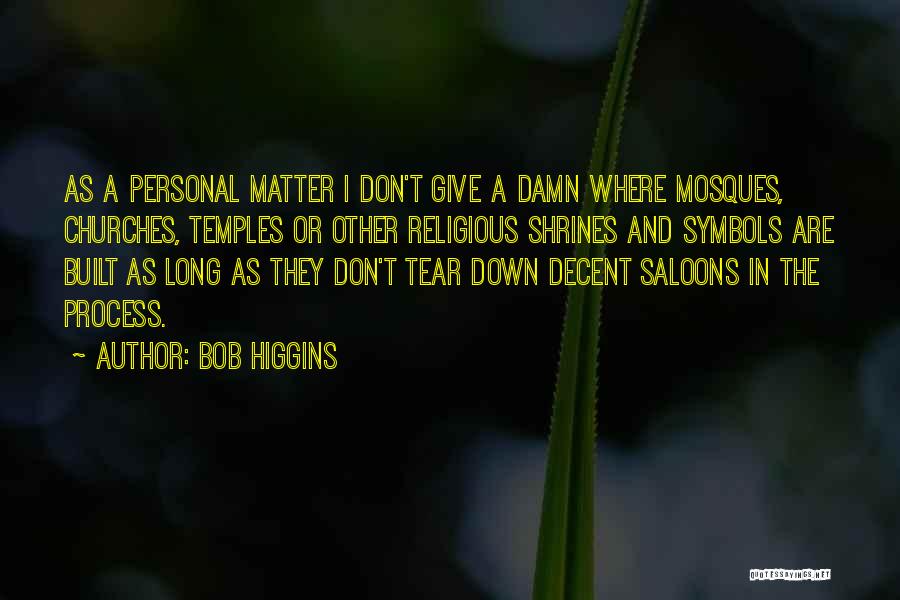 AS A PERSONAL MATTER I DON'T GIVE A DAMN WHERE MOSQUES, CHURCHES, TEMPLES OR OTHER RELIGIOUS SHRINES AND SYMBOLS ARE BUILT AS LONG AS THEY DON'T TEAR DOWN DECENT SALOONS IN THE PROCESS.

~ AUTHOR: BOB HIGGINS

QUOTESSAYINGS.NET